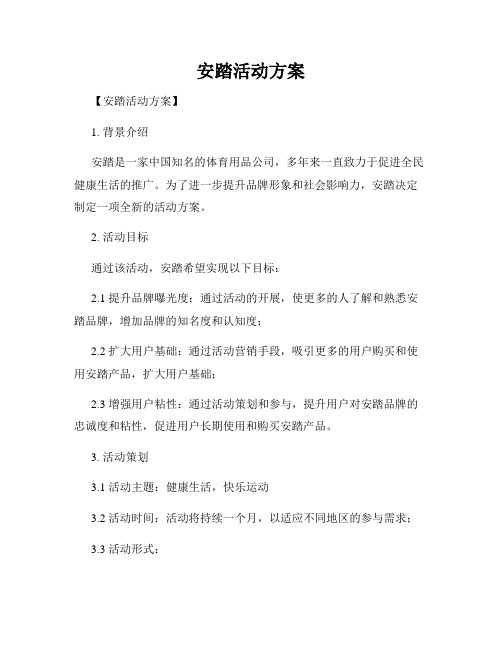 安踏活动方案

【安踏活动方案】

1. 背景介绍

安踏是一家中国知名的体育用品公司，多年来一直致力于促进全民健康生活的推广。为了进一步提升品牌形象和社会影响力，安踏决定制定一项全新的活动方案。

2. 活动目标

通过该活动，安踏希望实现以下目标：

2.1 提升品牌曝光度：通过活动的开展，使更多的人了解和熟悉安踏品牌，增加品牌的知名度和认知度；

2.2 扩大用户基础：通过活动营销手段，吸引更多的用户购买和使用安踏产品，扩大用户基础；

2.3 增强用户粘性：通过活动策划和参与，提升用户对安踏品牌的忠诚度和粘性，促进用户长期使用和购买安踏产品。

3. 活动策划

3.1 活动主题：健康生活，快乐运动

3.2 活动时间：活动将持续一个月，以适应不同地区的参与需求；

3.3 活动形式：